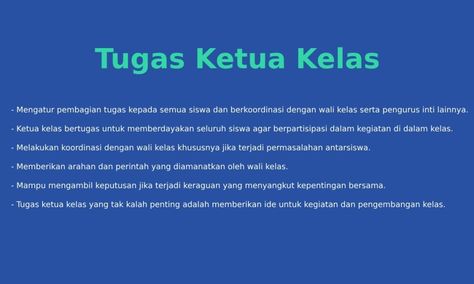 Tugas Ketua Kelas

- Mengatur pembagian tugas kepada semua siswa dan berkoordinasi dengan wali kelas serta pengurus inti lainnya.

- Ketua kelas bertugas untuk memberdayakan seluruh siswa agar berpartisipasi dalam kegiatan di dalam kelas.

- Melakukan koordinasi dengan wali kelas khususnya jika terjadi permasalahan antarsiswa.

- Memberikan arahan dan perintah yang diamanatkan oleh wali kelas.

- Mampu mengambil keputusan jika terjadi keraguan yang menyangkut kepentingan bersama.

- Tugas ketua kelas yang tak kalah penting adalah memberikan ide untuk kegiatan dan pengembangan kelas.